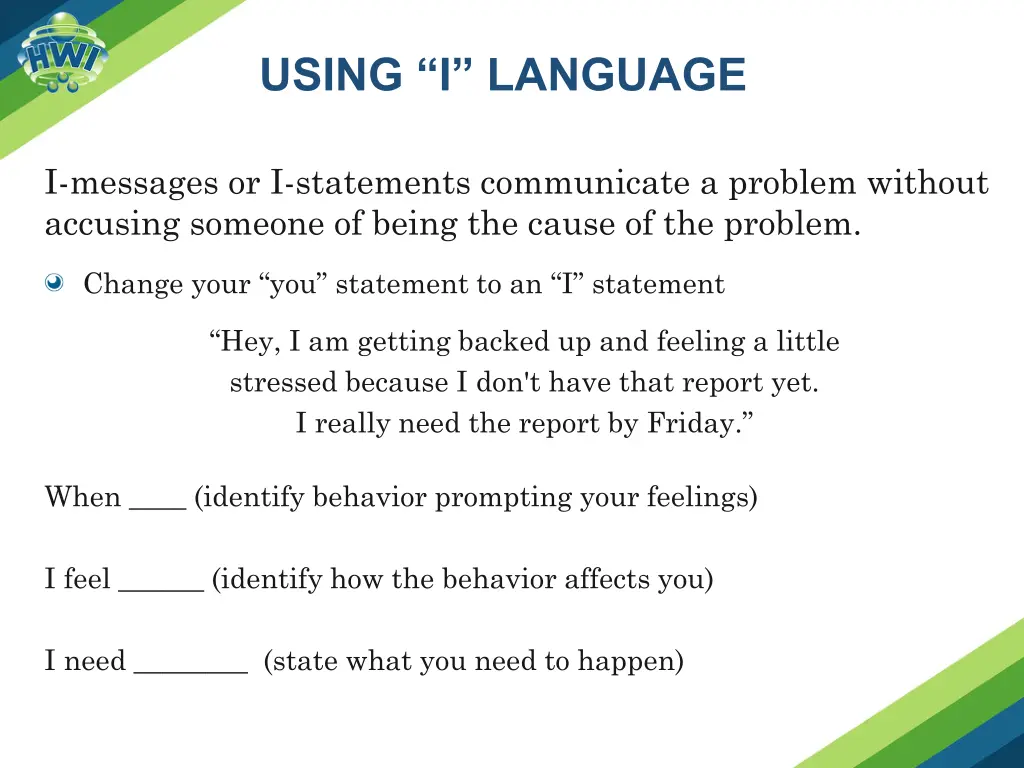 HWI

USING “I” LANGUAGE

I-messages or I-statements communicate a problem without accusing someone of being the cause of the problem.

Change your “you” statement to an “I” statement

“Hey, I am getting backed up and feeling a little stressed because I don't have that report yet. I really need the report by Friday.”

When ____ (identify behavior prompting your feelings)

I feel ______ (identify how the behavior affects you)

I need ________ (state what you need to happen)